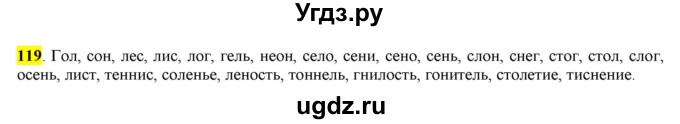 Угдз.ру

119. Гол, сон, лес, лис, лог, гель, неон, село, сени, сено, сень, слон, снег, стог, стол, слог, осень, лист, теннис, соленье, леность, тоннель, гнилость, гонитель, столетие, тиснение.

ugdz.ru